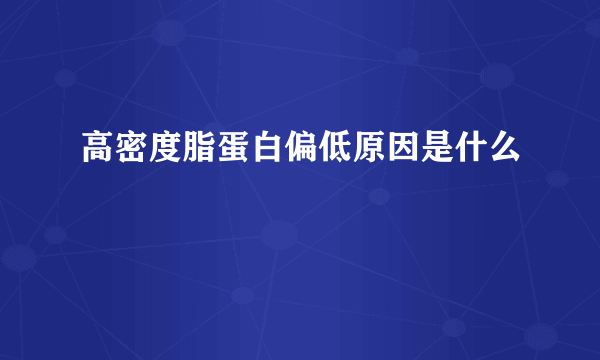 高密度脂蛋白偏低原因是什么